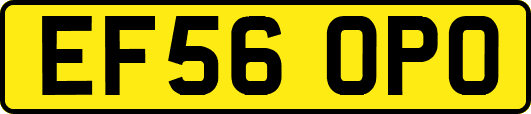 EF56 OPO